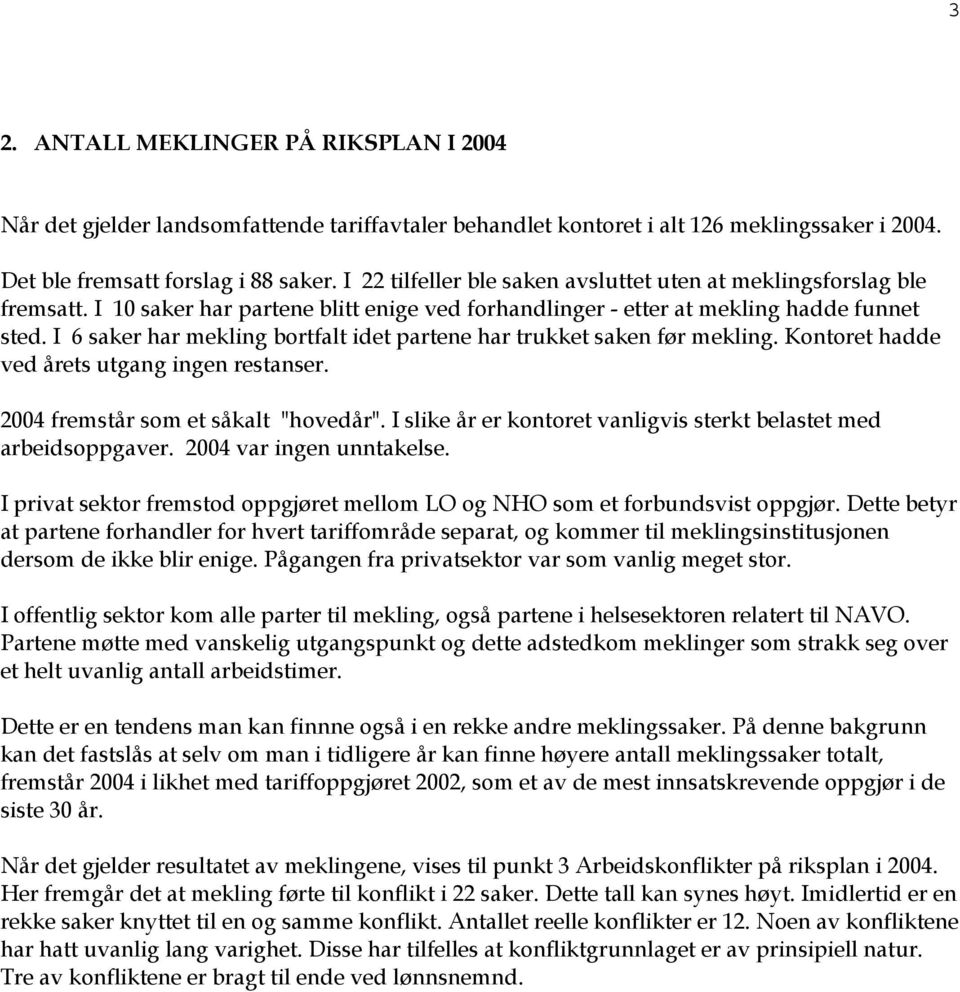 3

2. ANTALL MEKLINGER PÅ RIKSPLAN I 2004

Når det gjelder landsomfattende tariffavtaler behandlet kontoret i alt 126 meklingssaker i 2004.

Det ble fremsatt forslag i 88 saker. I 22 tilfeller ble saken avsluttet uten at meklingsforslag ble fremsatt. I 10 saker har partene blitt enige ved forhandlinger - etter at mekling hadde funnet sted. I 6 saker har mekling bortfalt idet partene har trukket saken før mekling. Kontoret hadde ved årets utgang ingen restanser.

2004 fremstår som et såkalt "hovedår". I slike år er kontoret vanligvis sterkt belastet med arbeidsoppgaver. 2004 var ingen unntakelse.

I privat sektor fremstod oppgjøret mellom LO og NHO som et forbundsvist oppgjør. Dette betyr at partene forhandler for hvert tariffområde separat, og kommer til meklingsinstitusjonen dersom de ikke blir enige. Pågangen fra privatsektor var som vanlig meget stor.

I offentlig sektor kom alle parter til mekling, også partene i helsesektoren relatert til NAVO. Partene møtte med vanskelig utgangspunkt og dette adstedkom meklinger som strakk seg over et helt uvanlig antall arbeidstimer.

Dette er en tendens man kan finnne også i en rekke andre meklingssaker. På denne bakgrunn kan det fastslås at selv om man i tidligere år kan finne høyere antall meklingssaker totalt, fremstår 2004 i likhet med tariffoppgjøret 2002, som et av de mest innsatskrevende oppgjør i de siste 30 år.

Når det gjelder resultatet av meklingene, vises til punkt 3 Arbeidskonflikter på riksplan i 2004. Her fremgår det at mekling førte til konflikt i 22 saker. Dette tall kan synes høyt. Imidlertid er en rekke saker knyttet til en og samme konflikt. Antallet reelle konflikter er 12. Noen av konfliktene har hatt uvanlig lang varighet. Disse har tilfelles at konfliktgrunnlaget er av prinsipiell natur. Tre av konfliktene er bragt til ende ved lønnsnemnd.